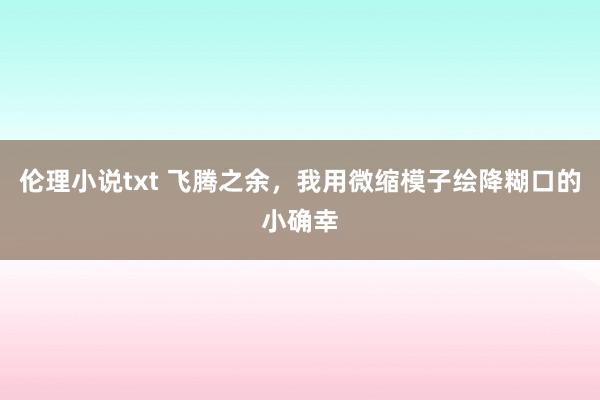 伦理小说txt 飞腾之余，我用微缩模子绘降糊口的小确幸